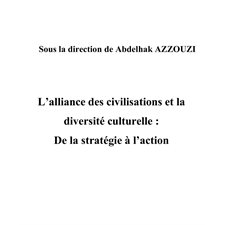 Sous la direction de Abdelhak AZZOUZI

L’alliance des civilisations et la diversité culturelle : De la stratégie à l’action